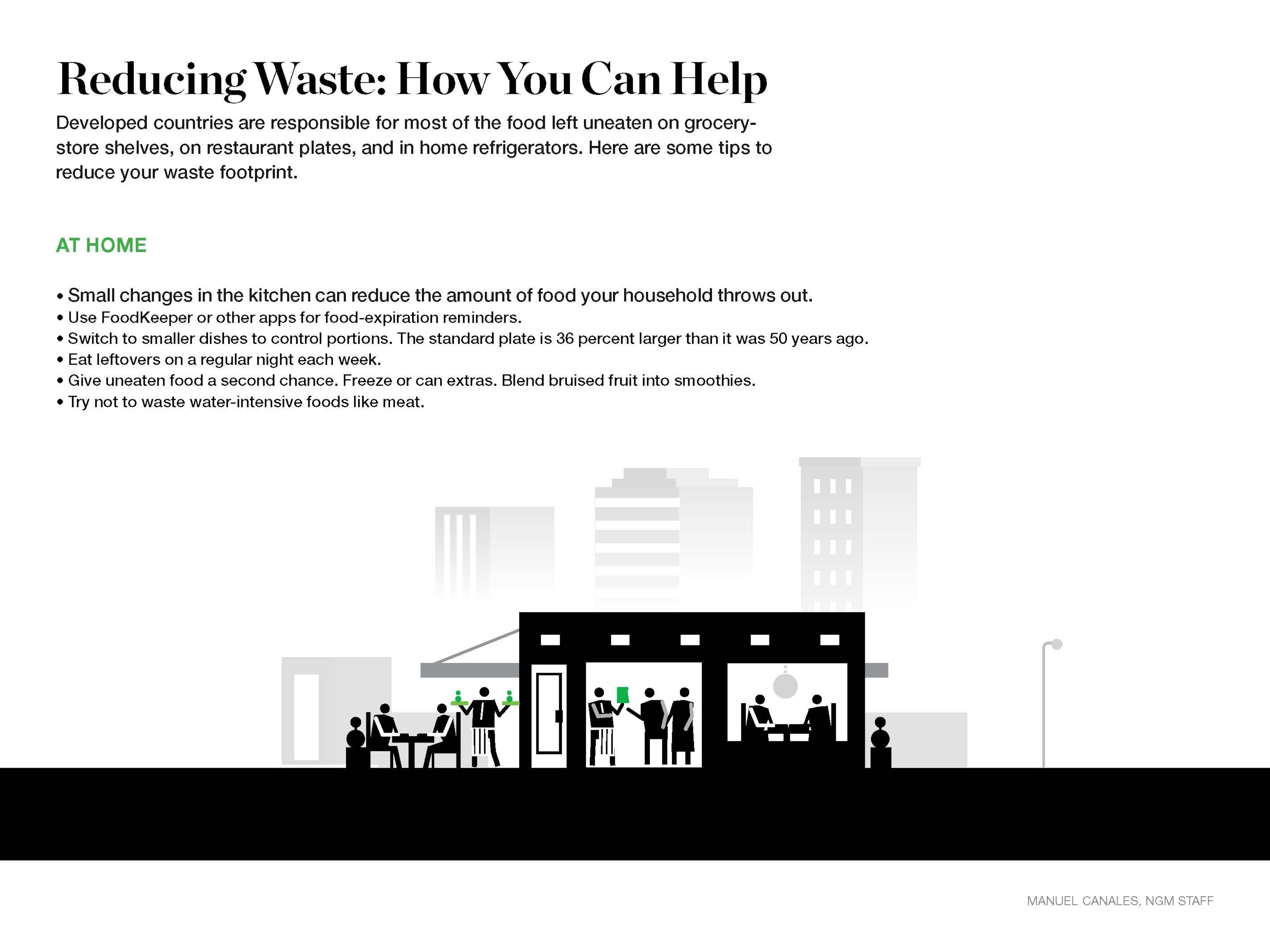 Reducing Waste: How You Can Help

Developed countries are responsible for most of the food left uneaten on grocery-store shelves, on restaurant plates, and in home refrigerators. Here are some tips to reduce your waste footprint.

AT HOME

• Small changes in the kitchen can reduce the amount of food your household throws out.
• Use FoodKeeper or other apps for food-expiration reminders.
• Switch to smaller dishes to control portions. The standard plate is 36 percent larger than it was 50 years ago.
• Eat leftovers on a regular night each week.
• Give uneaten food a second chance. Freeze or can extras. Blend bruised fruit into smoothies.
• Try not to waste water-intensive foods like meat.

MANUEL CANALES, NGM STAFF